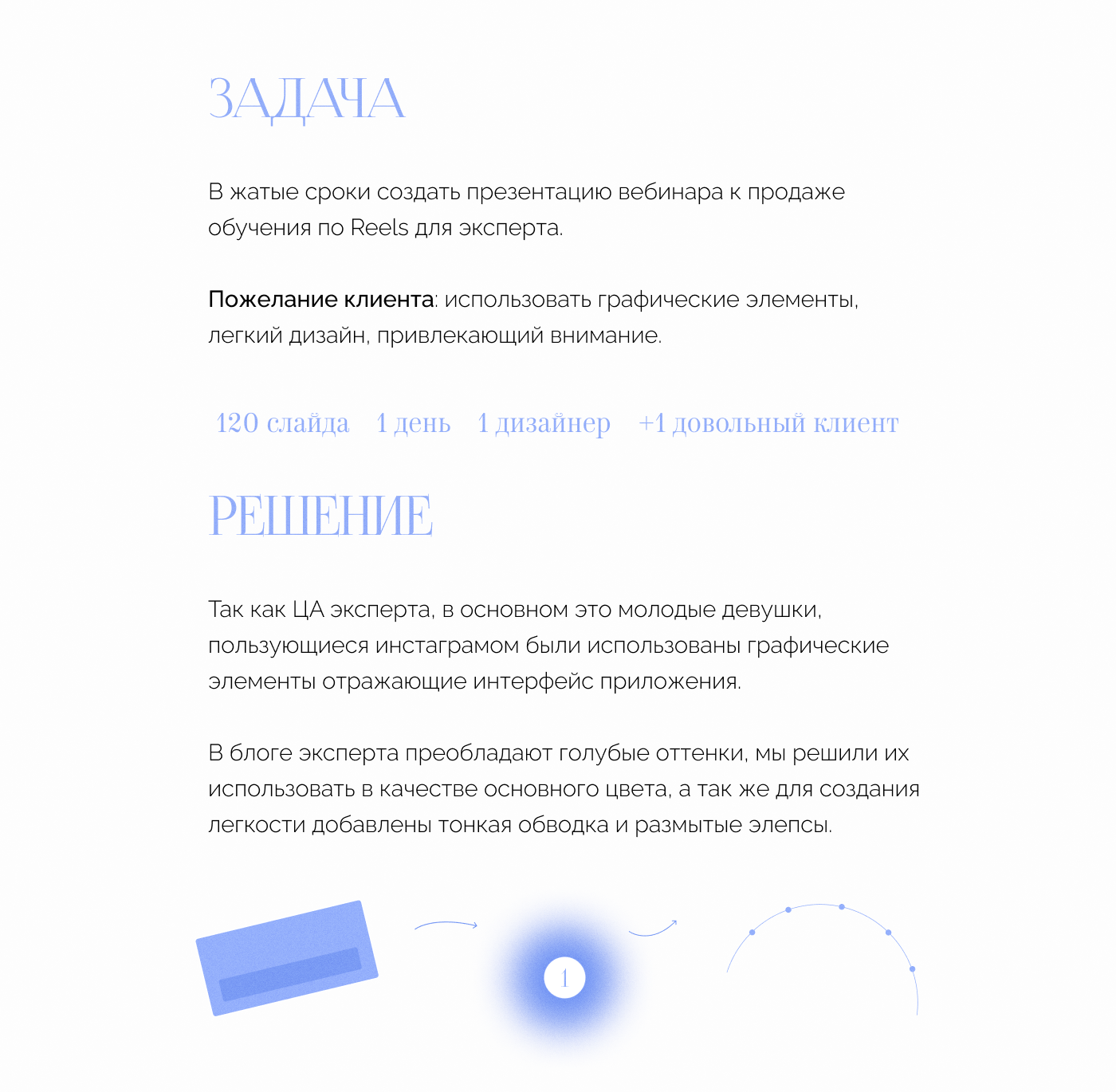 ЗАДАЧА

В жатые сроки создать презентацию вебинара к продаже обучения по Reels для эксперта.

Пожелание клиента: использовать графические элементы, легкий дизайн, привлекающий внимание.

120 слайда 1 день 1 дизайнер +1 довольный клиент

РЕШЕНИЕ

Так как ЦА эксперта, в основном это молодые девушки, пользующиеся инстаграмом были использованы графические элементы отражающие интерфейс приложения.

В блоге эксперта преобладают голубые оттенки, мы решили их использовать в качестве основного цвета, а так же для создания легкости добавлены тонкая обводка и размытые элепсы.

1